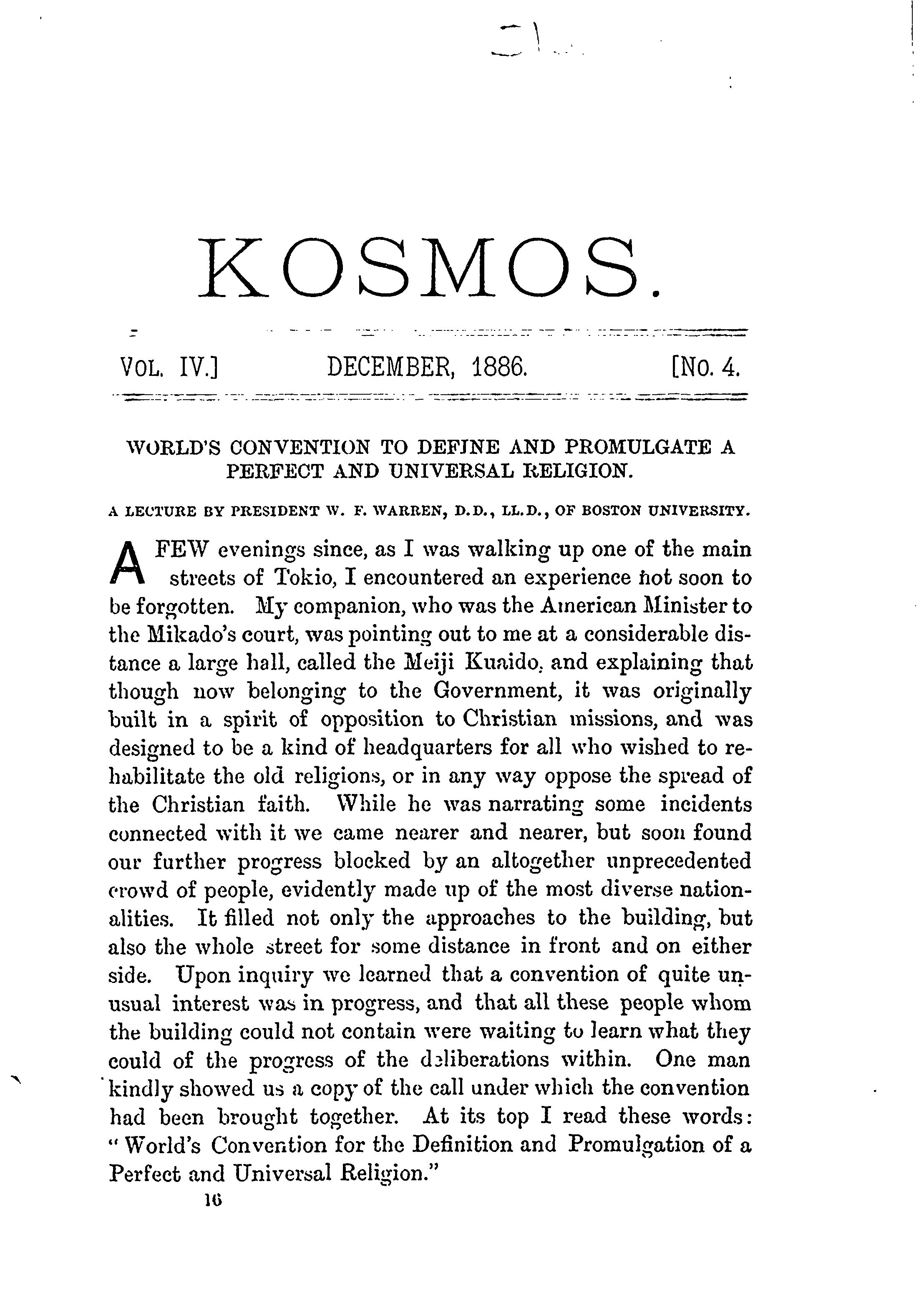 KOSMOS.

VOL. IV.] DECEMBER, 1886. [NO. 4.

WORLD'S CONVENTION TO DEFINE AND PROMULGATE A PERFECT AND UNIVERSAL RELIGION.

A LECTURE BY PRESIDENT W. F. WARREN, D.D., LL.D., OF BOSTON UNIVERSITY.

A FEW evenings since, as I was walking up one of the main streets of Tokio, I encountered an experience not soon to be forgotten. My companion, who was the American Minister to the Mikado's court, was pointing out to me at a considerable distance a large hall, called the Meiji Kuaido, and explaining that though now belonging to the Government, it was originally built in a spirit of opposition to Christian missions, and was designed to be a kind of headquarters for all who wished to rehabilitate the old religions, or in any way oppose the spread of the Christian faith. While he was narrating some incidents connected with it we came nearer and nearer, but soon found our further progress blocked by an altogether unprecedented crowd of people, evidently made up of the most diverse nationalities. It filled not only the approaches to the building, but also the whole street for some distance in front and on either side. Upon inquiry we learned that a convention of quite unusual interest was in progress, and that all these people whom the building could not contain were waiting to learn what they could of the progress of the deliberations within. One man kindly showed us a copy of the call under which the convention had been brought together. At its top I read these words: "World's Convention for the Definition and Promulgation of a Perfect and Universal Religion."

16